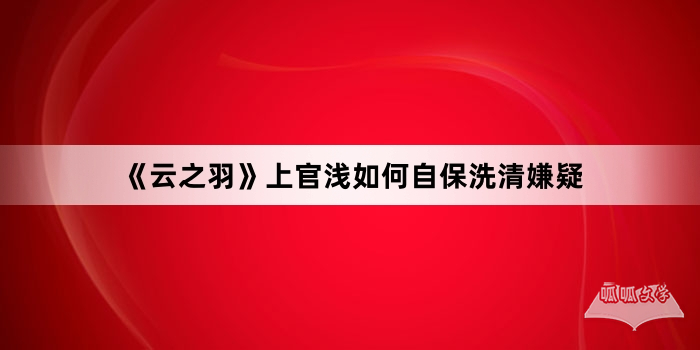 《云之羽》上官浅如何自保洗清嫌疑

呱呱文学